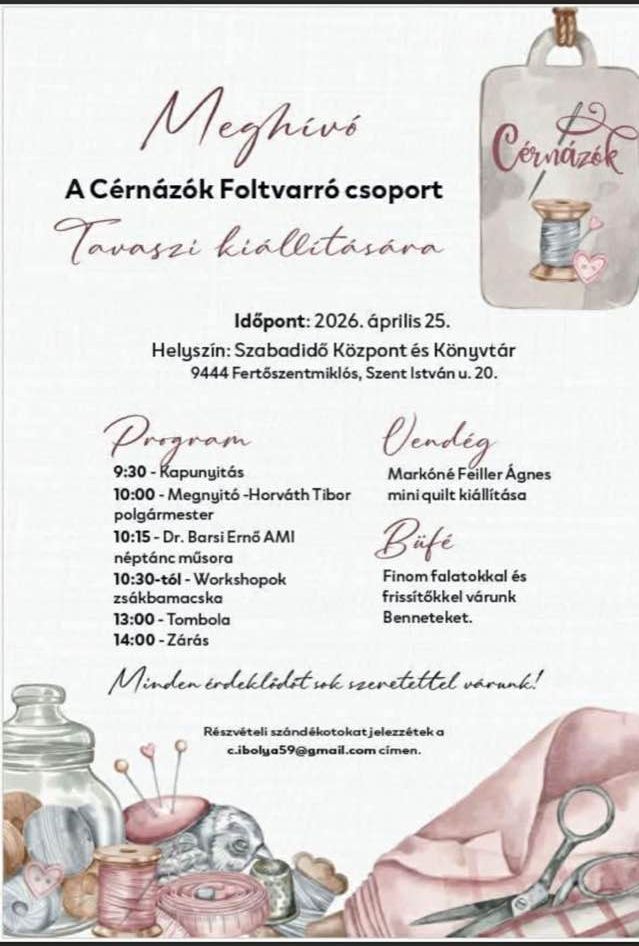 Meghívó
A Cérnázók Foltvarró csoport
Tavaszi kiállítására

Cérnázók

Időpont: 2026. április 25.
Helyszín: Szabadidő Központ és Könyvtár
9444 Fertőszentmiklós, Szent István u. 20.

Program
9:30 - Kapunyitás
10:00 - Megnyitó -Horváth Tibor polgármester
10:15 - Dr. Barsi Ernő AMI néptánc műsora
10:30-tól - Workshopok zsákbamacska
13:00 - Tombola
14:00 - Zárás

Vendég
Markóné Feiller Ágnes mini quilt kiállítása

Büfé
Finom falatokkal és frissítőkkel várunk Benneteket.

Minden érdeklődőt sok szeretettel várunk!

Részvételi szándékotokat jelezzétek a c.ibolya59@gmail.com címen.